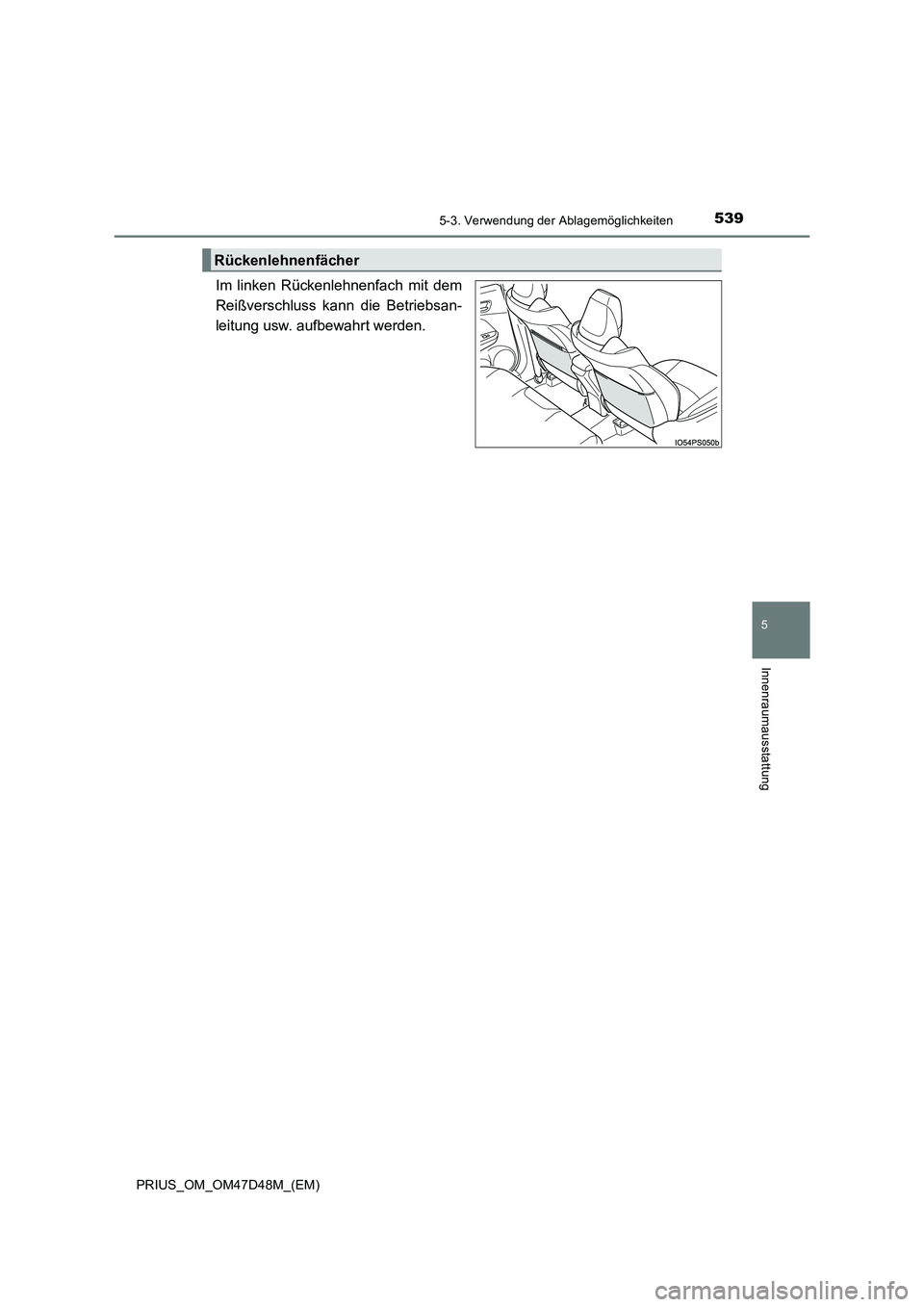 5-3. Verwendung der Ablagemöglichkeiten

539

Rückenlehnenfächer

Im linken Rückenlehnenfach mit dem Reißverschluss kann die Betriebsanleitung usw. aufbewahrt werden.

IO54PS050b

5

Innenraumausstattung

PRIUS_OM_OM47D48M_(EM)

carmanualsonline.info